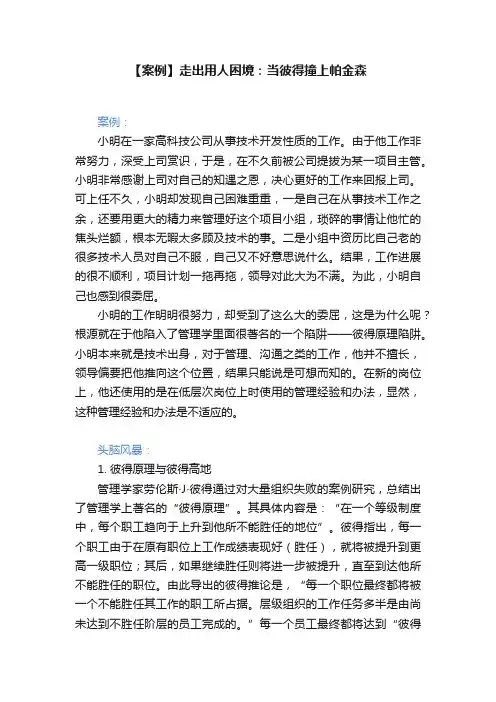 【案例】走出用人困境：当彼得撞上帕金森

案例：

小明在一家高科技公司从事技术开发性质的工作。由于他工作非常努力，深受上司赏识，于是，在不久前被公司提拔为某一项目主管。小明非常感谢上司对自己的知遇之恩，决心更好的工作来回报上司。可上任不久，小明却发现自己困难重重，一是自己在从事技术工作之余，还要用更大的精力来管理好这个项目小组，琐碎的事情让他忙的焦头烂额，根本无暇太多顾及技术的事。二是小组中资历比自己老的很多技术人员对自己不服，自己又不好意思说什么。结果，工作进展的很不顺利，项目计划一拖再拖，领导对此大为不满。为此，小明自己也感到很委屈。

小明的工作明明很努力，却受到了这么大的委屈，这是为什么呢？根源就在于他陷入了管理学里面很著名的一个陷阱——彼得原理陷阱。小明本来就是技术出身，对于管理、沟通之类的工作，他并不擅长，领导偏要把他推向这个位置，结果只能说是可想而知的。在新的岗位上，他还使用的是在低层次岗位上时使用的管理经验和办法，显然，这种管理经验和办法是不适应的。

头脑风暴：

1. 彼得原理与彼得高地

管理学家劳伦斯·J·彼得通过对大量组织失败的案例研究，总结出了管理学上著名的“彼得原理”。其具体内容是：“在一个等级制度中，每个职工趋向于上升到他所不能胜任的地位”。彼得指出，每一个职工由于在原有职位上工作成绩表现好（胜任），就将被提升到更高一级职位；其后，如果继续胜任则将进一步被提升，直至到达他所不能胜任的职位。由此导出的彼得推论是，“每一个职位最终都将被一个不能胜任其工作的职工所占据。层级组织的工作任务多半是由尚未达到不胜任阶层的员工完成的。”每一个员工最终都将达到“彼得